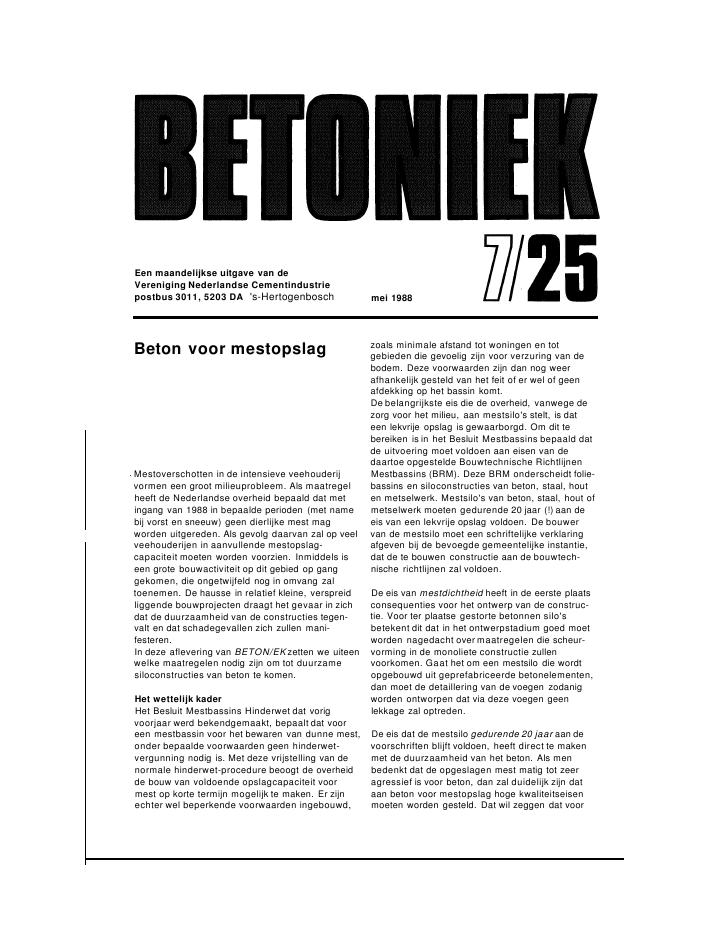 BETONIEK

Een maandelijkse uitgave van de
Vereniging Nederlandse Cementindustrie
postbus 3011, 5203 DA 's-Hertogenbosch

mei 1988

7/25

Beton voor mestopslag

Mestoverschotten in de intensieve veehouderij vormen een groot milieuprobleem. Als maatregel heeft de Nederlandse overheid bepaald dat met ingang van 1988 in bepaalde perioden (met name bij vorst en sneeuw) geen dierlijke mest mag worden uitgereden. Als gevolg daarvan zal op veel veehouderijen in aanvullende mestopslagcapaciteit moeten worden voorzien. Inmiddels is een grote bouwactiviteit op dit gebied op gang gekomen, die ongetwijfeld nog in omvang zal toenemen. De hausse in relatief kleine, verspreid liggende bouwprojecten draagt het gevaar in zich dat de duurzaamheid van de constructies tegenvalt en dat schadegevallen zich zullen manifesteren.
In deze aflevering van BETON/EK zetten we uiteen welke maatregelen nodig zijn om tot duurzame siloconstructies van beton te komen.

Het wettelijk kader
Het Besluit Mestbassins Hinderwet dat vorig voorjaar werd bekendgemaakt, bepaalt dat voor een mestbassin voor het bewaren van dunne mest, onder bepaalde voorwaarden geen hinderwetvergunning nodig is. Met deze vrijstelling van de normale hinderwet-procedure beoogt de overheid de bouw van voldoende opslagcapaciteit voor mest op korte termijn mogelijk te maken. Er zijn echter wel beperkende voorwaarden ingebouwd, zoals minimale afstand tot woningen en tot gebieden die gevoelig zijn voor verzuring van de bodem. Deze voorwaarden zijn dan nog weer afhankelijk gesteld van het feit of er wel of geen afdekking op het bassin komt.
De belangrijkste eis die de overheid, vanwege de zorg voor het milieu, aan mestsilo's stelt, is dat een lekvrije opslag is gewaarborgd. Om dit te bereiken is in het Besluit Mestbassins bepaald dat de uitvoering moet voldoen aan eisen van de daartoe opgestelde Bouwtechnische Richtlijnen Mestbassins (BRM). Deze BRM onderscheidt foliebassins en siloconstructies van beton, staal, hout en metselwerk. Mestsilo's van beton, staal, hout of metselwerk moeten gedurende 20 jaar (!) aan de eis van een lekvrije opslag voldoen. De bouwer van de mestsilo moet een schriftelijke verklaring afgeven bij de bevoegde gemeentelijke instantie, dat de te bouwen constructie aan de bouwtechnische richtlijnen zal voldoen.

De eis van mestdichtheid heeft in de eerste plaats consequenties voor het ontwerp van de constructie. Voor ter plaatse gestorte betonnen silo's betekent dit dat in het ontwerpstadium goed moet worden nagedacht over maatregelen die scheurvorming in de monoliete constructie zullen voorkomen. Gaat het om een mestsilo die wordt opgebouwd uit geprefabriceerde betonelementen, dan moet de detaillering van de voegen zodanig worden ontworpen dat via deze voegen geen lekkage zal optreden.

De eis dat de mestsilo gedurende 20 jaar aan de voorschriften blijft voldoen, heeft direct te maken met de duurzaamheid van het beton. Als men bedenkt dat de opgeslagen mest matig tot zeer agressief is voor beton, dan zal duidelijk zijn dat aan beton voor mestopslag hoge kwaliteitseisen moeten worden gesteld. Dat wil zeggen dat voor